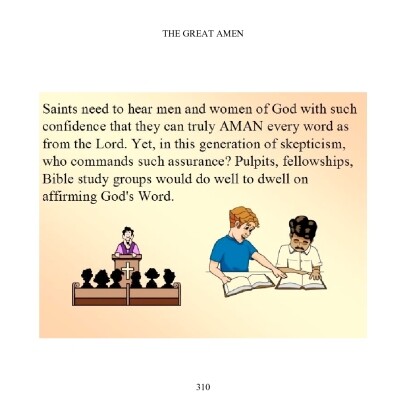 THE GREAT AMEN

Saints need to hear men and women of God with such confidence that they can truly AMAN every word as from the Lord. Yet, in this generation of skepticism, who commands such assurance? Pulpits, fellowships, Bible study groups would do well to dwell on affirming God's Word.

310